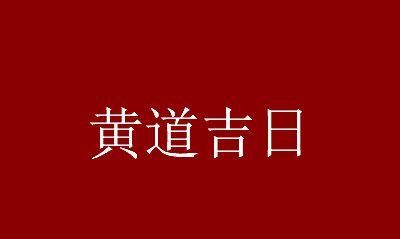 黄道吉日